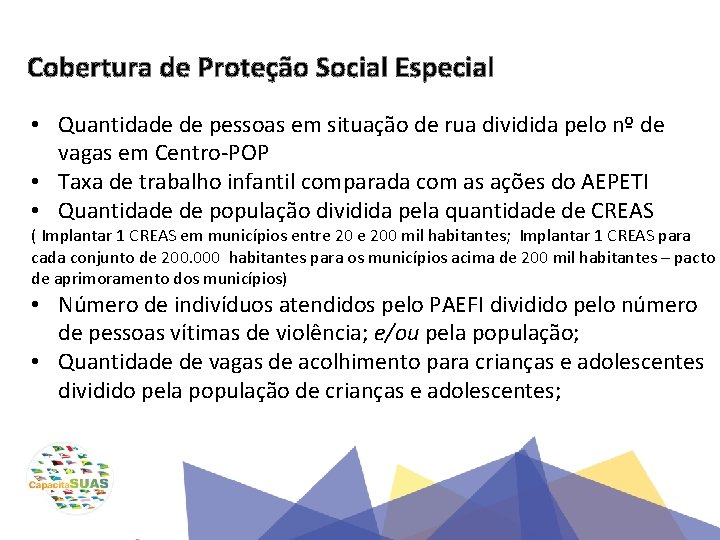 Cobertura de Proteção Social Especial

• Quantidade de pessoas em situação de rua dividida pelo nº de vagas em Centro-POP
• Taxa de trabalho infantil comparada com as ações do AEPETI
• Quantidade de população dividida pela quantidade de CREAS

( Implantar 1 CREAS em municípios entre 20 e 200 mil habitantes; Implantar 1 CREAS para cada conjunto de 200.000 habitantes para os municípios acima de 200 mil habitantes – pacto de aprimoramento dos municípios)

• Número de indivíduos atendidos pelo PAEFI dividido pelo número de pessoas vítimas de violência; e/ou pela população;
• Quantidade de vagas de acolhimento para crianças e adolescentes dividido pela população de crianças e adolescentes;

CapacitaSUAS